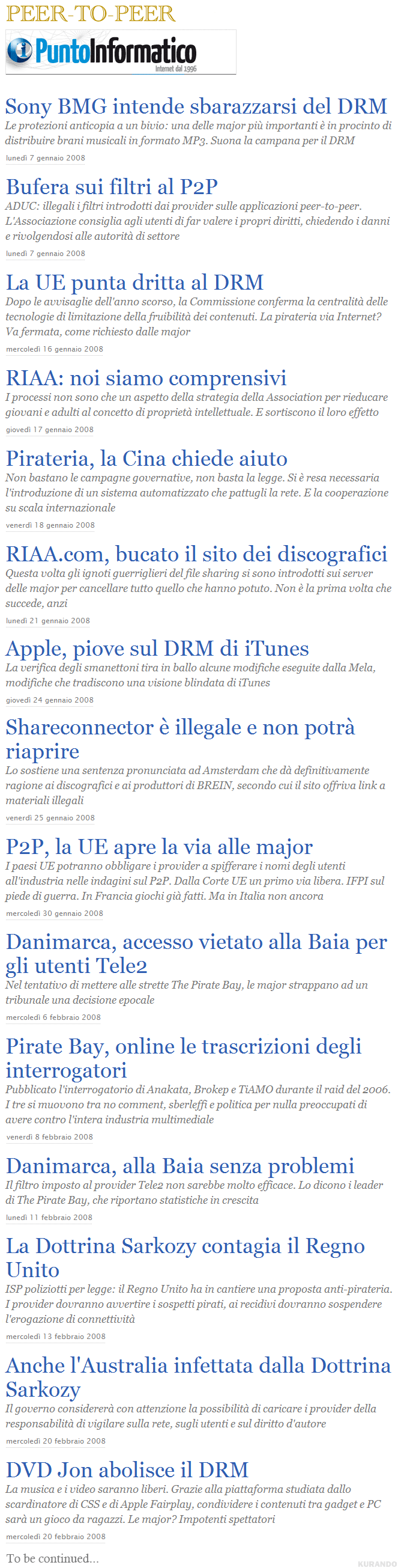 PEER-TO-PEER

PuntoInformatico
Internet dal 1996

Sony BMG intende sbarazzarsi del DRM
Le protezioni anticopia a un bivio: una delle major più importanti è in procinto di distribuire brani musicali in formato MP3. Suona la campana per il DRM
lunedì 7 gennaio 2008

Bufera sui filtri al P2P
ADUC: illegali i filtri introdotti dai provider sulle applicazioni peer-to-peer. L'Associazione consiglia agli utenti di far valere i propri diritti, chiedendo i danni e rivolgendosi alle autorità di settore
lunedì 7 gennaio 2008

La UE punta dritta al DRM
Dopo le avvisaglie dell'anno scorso, la Commissione conferma la centralità delle tecnologie di limitazione della fruibilità dei contenuti. La pirateria via Internet? Va fermata, come richiesto dalle major
mercoledì 16 gennaio 2008

RIAA: noi siamo comprensivi
I processi non sono che un aspetto della strategia della Association per rieducare giovani e adulti al concetto di proprietà intellettuale. E sortiscono il loro effetto
giovedì 17 gennaio 2008

Pirateria, la Cina chiede aiuto
Non bastano le campagne governative, non basta la legge. Si è resa necessaria l'introduzione di un sistema automatizzato che pattugli la rete. E la cooperazione su scala internazionale
venerdì 18 gennaio 2008

RIAA.com, bucato il sito dei discografici
Questa volta gli ignoti guerriglieri del file sharing si sono introdotti sui server delle major per cancellare tutto quello che hanno potuto. Non è la prima volta che succede, anzi
lunedì 21 gennaio 2008

Apple, piove sul DRM di iTunes
La verifica degli smanettoni tira in ballo alcune modifiche eseguite dalla Mela, modifiche che tradiscono una visione blindata di iTunes
giovedì 24 gennaio 2008

Shareconnector è illegale e non potrà riaprire
Lo sostiene una sentenza pronunciata ad Amsterdam che dà definitivamente ragione ai discografici e ai produttori di BREIN, secondo cui il sito offriva link a materiali illegali
venerdì 25 gennaio 2008

P2P, la UE apre la via alle major
I paesi UE potranno obbligare i provider a spifferare i nomi degli utenti all'industria nelle indagini sul P2P. Dalla Corte UE un primo via libera. IFPI sul piede di guerra. In Francia giochi già fatti. Ma in Italia non ancora
mercoledì 30 gennaio 2008

Danimarca, accesso vietato alla Baia per gli utenti Tele2
Nel tentativo di mettere alle strette The Pirate Bay, le major strappano ad un tribunale una decisione epocale
mercoledì 6 febbraio 2008

Pirate Bay, online le trascrizioni degli interrogatori
Pubblicato l'interrogatorio di Anakata, Brokep e TiAMO durante il raid del 2006. I tre si muovono tra no comment, sberleffi e politica per nulla preoccupati di avere contro l'intera industria multimediale
venerdì 8 febbraio 2008

Danimarca, alla Baia senza problemi
Il filtro imposto al provider Tele2 non sarebbe molto efficace. Lo dicono i leader di The Pirate Bay, che riportano statistiche in crescita
lunedì 11 febbraio 2008

La Dottrina Sarkozy contagia il Regno Unito
ISP poliziotti per legge: il Regno Unito ha in cantiere una proposta anti-pirateria. I provider dovranno avvertire i sospetti pirati, ai recidivi dovranno sospendere l'erogazione di connettività
mercoledì 13 febbraio 2008

Anche l'Australia infettata dalla Dottrina Sarkozy
Il governo considererà con attenzione la possibilità di caricare i provider della responsabilità di vigilare sulla rete, sugli utenti e sul diritto d'autore
mercoledì 20 febbraio 2008

DVD Jon abolisce il DRM
La musica e i video saranno liberi. Grazie alla piattaforma studiata dallo scardinatore di CSS e di Apple Fairplay, condividere i contenuti tra gadget e PC sarà un gioco da ragazzi. Le major? Impotenti spettatori
mercoledì 20 febbraio 2008

To be continued...

KURANDO